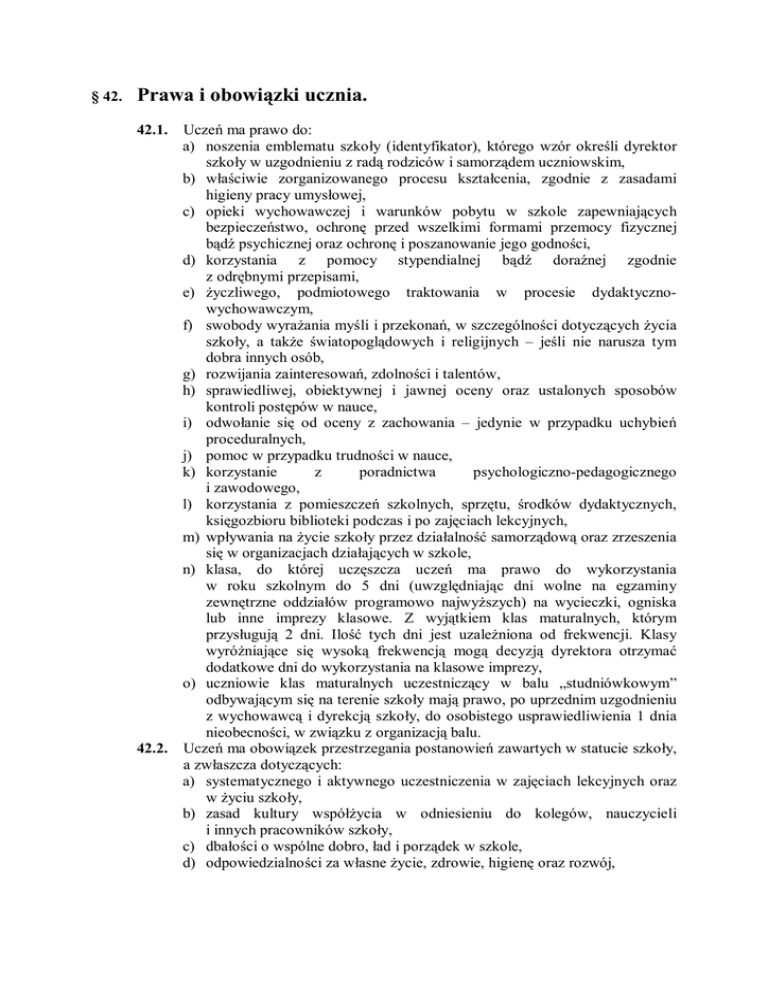 § 42. Prawa i obowiązki ucznia.

42.1. Uczeń ma prawo do:
a) noszenia emblematu szkoły (identyfikator), którego wzór określi dyrektor szkoły w uzgodnieniu z radą rodziców i samorządem uczniowskim,
b) właściwie zorganizowanego procesu kształcenia, zgodnie z zasadami higieny pracy umysłowej,
c) opieki wychowawczej i warunków pobytu w szkole zapewniających bezpieczeństwo, ochronę przed wszelkimi formami przemocy fizycznej bądź psychicznej oraz ochronę i poszanowanie jego godności,
d) korzystania z pomocy stypendialnej bądź doraźnej zgodnie z odrębnymi przepisami,
e) życzliwego, podmiotowego traktowania w procesie dydaktyczno-wychowawczym,
f) swobody wyrażania myśli i przekonań, w szczególności dotyczących życia szkoły, a także światopoglądowych i religijnych – jeśli nie narusza tym dobra innych osób,
g) rozwijania zainteresowań, zdolności i talentów,
h) sprawiedliwej, obiektywnej i jawnej oceny oraz ustalonych sposobów kontroli postępów w nauce,
i) odwołanie się od oceny z zachowania – jedynie w przypadku uchybień proceduralnych,
j) pomoc w przypadku trudności w nauce,
k) korzystanie z poradnictwa psychologiczno-pedagogicznego i zawodowego,
l) korzystania z pomieszczeń szkolnych, sprzętu, środków dydaktycznych, księgozbioru biblioteki podczas i po zajęciach lekcyjnych,
m) wpływania na życie szkoły przez działalność samorządową oraz zrzeszenia się w organizacjach działających w szkole,
n) klasa, do której uczęszcza uczeń ma prawo do wykorzystania w roku szkolnym do 5 dni (uwzględniając dni wolne na egzaminy zewnętrzne oddziałów programowo najwyższych) na wycieczki, ogniska lub inne imprezy klasowe. Z wyjątkiem klas maturalnych, którym przysługują 2 dni. Ilość tych dni jest uzależniona od frekwencji. Klasy wyróżniające się wysoką frekwencją mogą decyzją dyrektora otrzymać dodatkowe dni do wykorzystania na klasowe imprezy,
o) uczniowie klas maturalnych uczestniczący w balu „studniówkowym” odbywającym się na terenie szkoły mają prawo, po uprzednim uzgodnieniu z wychowawcą i dyrekcją szkoły, do osobistego usprawiedliwienia 1 dnia nieobecności, w związku z organizacją balu.
42.2. Uczeń ma obowiązek przestrzegania postanowień zawartych w statucie szkoły, a zwłaszcza dotyczących:
a) systematycznego i aktywnego uczestniczenia w zajęciach lekcyjnych oraz w życiu szkoły,
b) zasad kultury współżycia w odniesieniu do kolegów, nauczycieli i innych pracowników szkoły,
c) dbałości o wspólne dobro, ład i porządek w szkole,
d) odpowiedzialności za własne życie, zdrowie, higienę oraz rozwój,